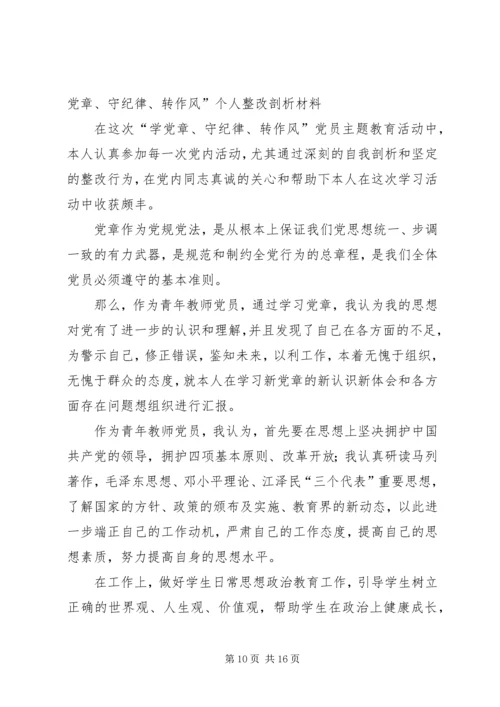 党章、守纪律、转作风”个人整改剖析材料

在这次“学党章、守纪律、转作风”党员主题教育活动中，本人认真参加每一次党内活动，尤其通过深刻的自我剖析和坚定的整改行为，在党内同志真诚的关心和帮助下本人在这次学习活动中收获颇丰。

党章作为党规党法，是从根本上保证我们党思想统一、步调一致的有力武器，是规范和制约全党行为的总章程，是我们全体党员必须遵守的基本准则。

那么，作为青年教师党员，通过学习党章，我认为我的思想对党有了进一步的认识和理解，并且发现了自己在各方面的不足，为警示自己，修正错误，鉴知未来，以利工作，本着无愧于组织，无愧于群众的态度，就本人在学习新党章的新认识新体会和各方面存在问题想组织进行汇报。

作为青年教师党员，我认为，首先要在思想上坚决拥护中国共产党的领导，拥护四项基本原则、改革开放；我认真研读马列著作，毛泽东思想、邓小平理论、江泽民“三个代表”重要思想，了解国家的方针、政策的颁布及实施、教育界的新动态，以此进一步端正自己的工作动机，严肃自己的工作态度，提高自己的思想素质，努力提高自身的思想水平。

在工作上，做好学生日常思想政治教育工作，引导学生树立正确的世界观、人生观、价值观，帮助学生在政治上健康成长，

第 10 页 共 16 页